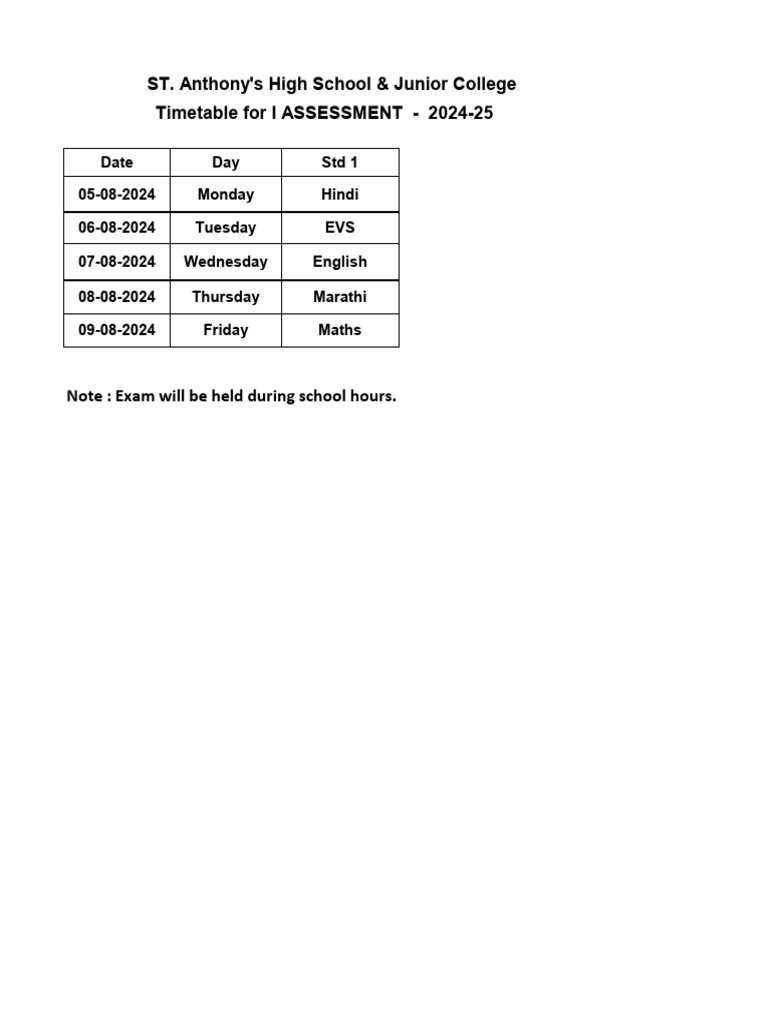 ST. Anthony's High School & Junior College
Timetable for I ASSESSMENT - 2024-25

| Date | Day | Std 1 |
|---|---|---|
| 05-08-2024 | Monday | Hindi |
| 06-08-2024 | Tuesday | EVS |
| 07-08-2024 | Wednesday | English |
| 08-08-2024 | Thursday | Marathi |
| 09-08-2024 | Friday | Maths |

Note : Exam will be held during school hours.